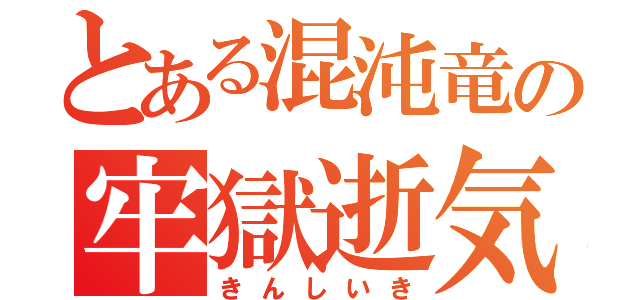 とある混沌竜の
牢獄逝気
きんしいき